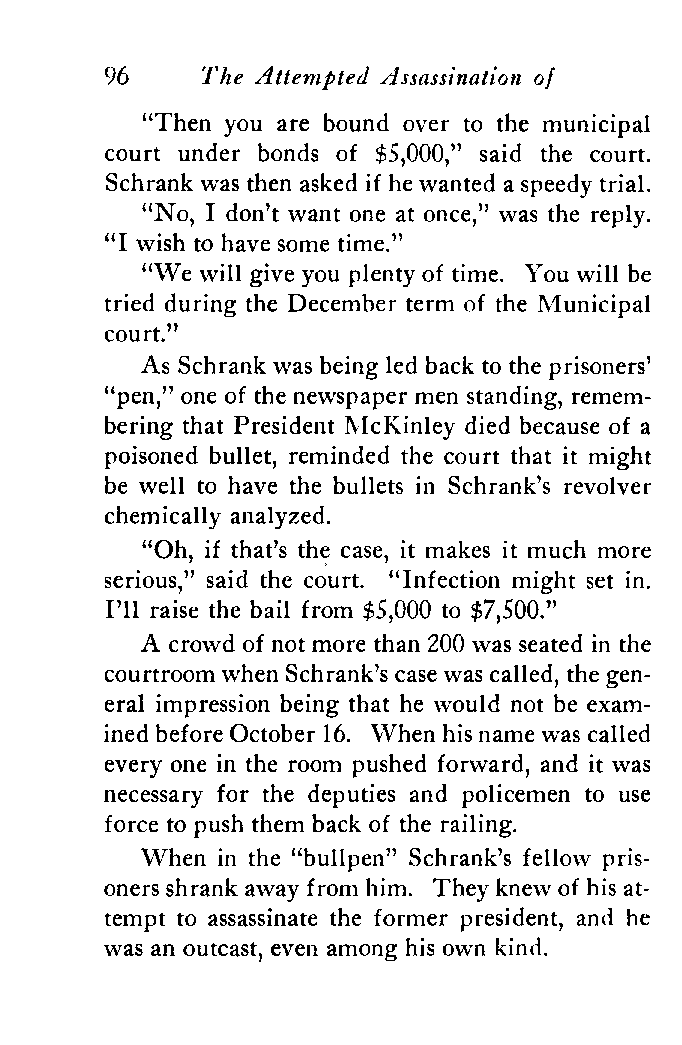 96 The Attempted Assassination of

"Then you are bound over to the municipal court under bonds of \$5,000," said the court. Schrank was then asked if he wanted a speedy trial.

"No, I don't want one at once," was the reply. "I wish to have some time."

"We will give you plenty of time. You will be tried during the December term of the Municipal court."

As Schrank was being led back to the prisoners' "pen," one of the newspaper men standing, remembering that President McKinley died because of a poisoned bullet, reminded the court that it might be well to have the bullets in Schrank's revolver chemically analyzed.

"Oh, if that's the case, it makes it much more serious," said the court. "Infection might set in. I'll raise the bail from \$5,000 to \$7,500."

A crowd of not more than 200 was seated in the courtroom when Schrank's case was called, the general impression being that he would not be examined before October 16. When his name was called every one in the room pushed forward, and it was necessary for the deputies and policemen to use force to push them back of the railing.

When in the "bullpen" Schrank's fellow prisoners shrank away from him. They knew of his attempt to assassinate the former president, and he was an outcast, even among his own kind.